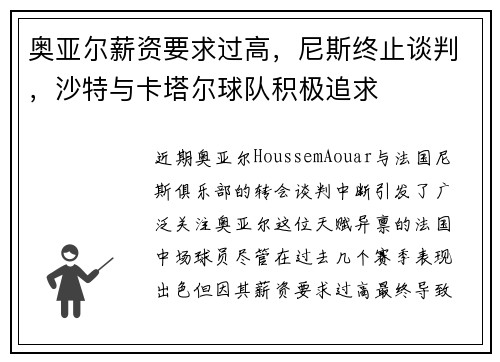 奥亚尔薪资要求过高，尼斯终止谈判，沙特与卡塔尔球队积极追求

近期奥亚尔HoussemAouar与法国尼斯俱乐部的转会谈判中断引发了广泛关注奥亚尔这位天赋异禀的法国中场球员尽管在过去几个赛季表现出色但因其薪资要求过高最终导致